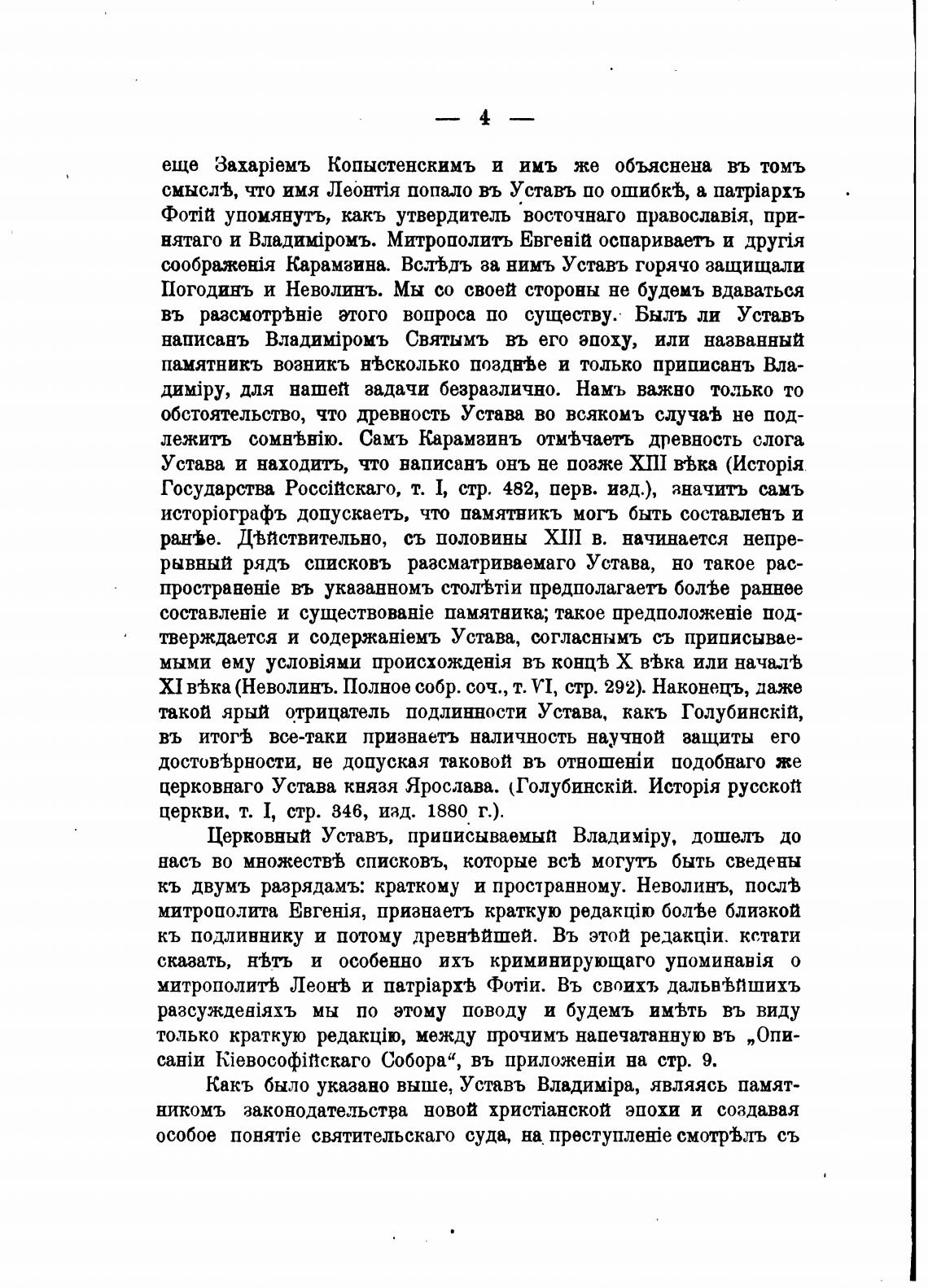 — 4 —

еще Захаріемъ Копыстенскимъ и имъ же объяснена въ томъ смыслѣ, что имя Леонтія попало въ Уставъ по ошибкѣ, а патріархъ Фотій упомянутъ, какъ утвердитель восточнаго православія, принятаго и Владиміромъ. Митрополитъ Евгеній оспариваетъ и другія соображенія Карамзина. Вслѣдъ за нимъ Уставъ горячо защищали Погодинъ и Неволинъ. Мы со своей стороны не будемъ вдаваться въ разсмотрѣніе этого вопроса по существу. Былъ ли Уставъ написанъ Владиміромъ Святымъ въ его эпоху, или названный памятникъ возникъ нѣсколько позднѣе и только приписанъ Владиміру, для нашей задачи безразлично. Намъ важно только то обстоятельство, что древность Устава во всякомъ случаѣ не подлежитъ сомнѣнію. Самъ Карамзинъ отмѣчаетъ древность слога Устава и находитъ, что написанъ онъ не позже XIII вѣка (Исторія Государства Россійскаго, т. I, стр. 482, перв. изд.), значитъ самъ исторіографъ допускаетъ, что памятникъ могъ быть составленъ и ранѣе. Дѣйствительно, съ половины XIII в. начинается непрерывный рядъ списковъ разсматриваемаго Устава, но такое распространеніе въ указанномъ столѣтіи предполагаетъ болѣе раннее составленіе и существованіе памятника; такое предположеніе подтверждается и содержаніемъ Устава, согласнымъ съ приписываемыми ему условіями происхожденія въ концѣ X вѣка или началѣ XI вѣка (Неволинъ. Полное собр. соч., т. VI, стр. 292). Наконецъ, даже такой ярый отрицатель подлинности Устава, какъ Голубинскій, въ итогѣ все-таки признаетъ наличность научной защиты его достовѣрности, не допуская таковой въ отношеніи подобнаго же церковнаго Устава князя Ярослава. (Голубинскій. Исторія русской церкви, т. I, стр. 346, изд. 1880 г.).

Церковный Уставъ, приписываемый Владиміру, дошелъ до насъ во множествѣ списковъ, которые всѣ могутъ быть сведены къ двумъ разрядамъ: краткому и пространному. Неволинъ, послѣ митрополита Евгенія, признаетъ краткую редакцію болѣе близкой къ подлиннику и потому древнѣйшей. Въ этой редакціи, кстати сказать, нѣтъ и особенно ихъ криминирующаго упоминанія о митрополитѣ Леонѣ и патріархѣ Фотіи. Въ своихъ дальнѣйшихъ разсужденіяхъ мы по этому поводу и будемъ имѣть въ виду только краткую редакцію, между прочимъ напечатанную въ „Описаніи Кіевософійскаго Собора“, въ приложеніи на стр. 9.

Какъ было указано выше, Уставъ Владиміра, являясь памятникомъ законодательства новой христіанской эпохи и создавая особое понятіе святительскаго суда, на преступленіе смотрѣлъ съ